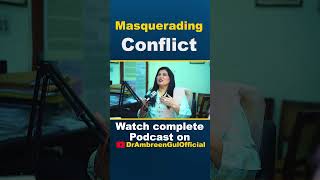 Masquerading
Conflict

Watch complete
Podcast on
DrAmbreenGulOfficial